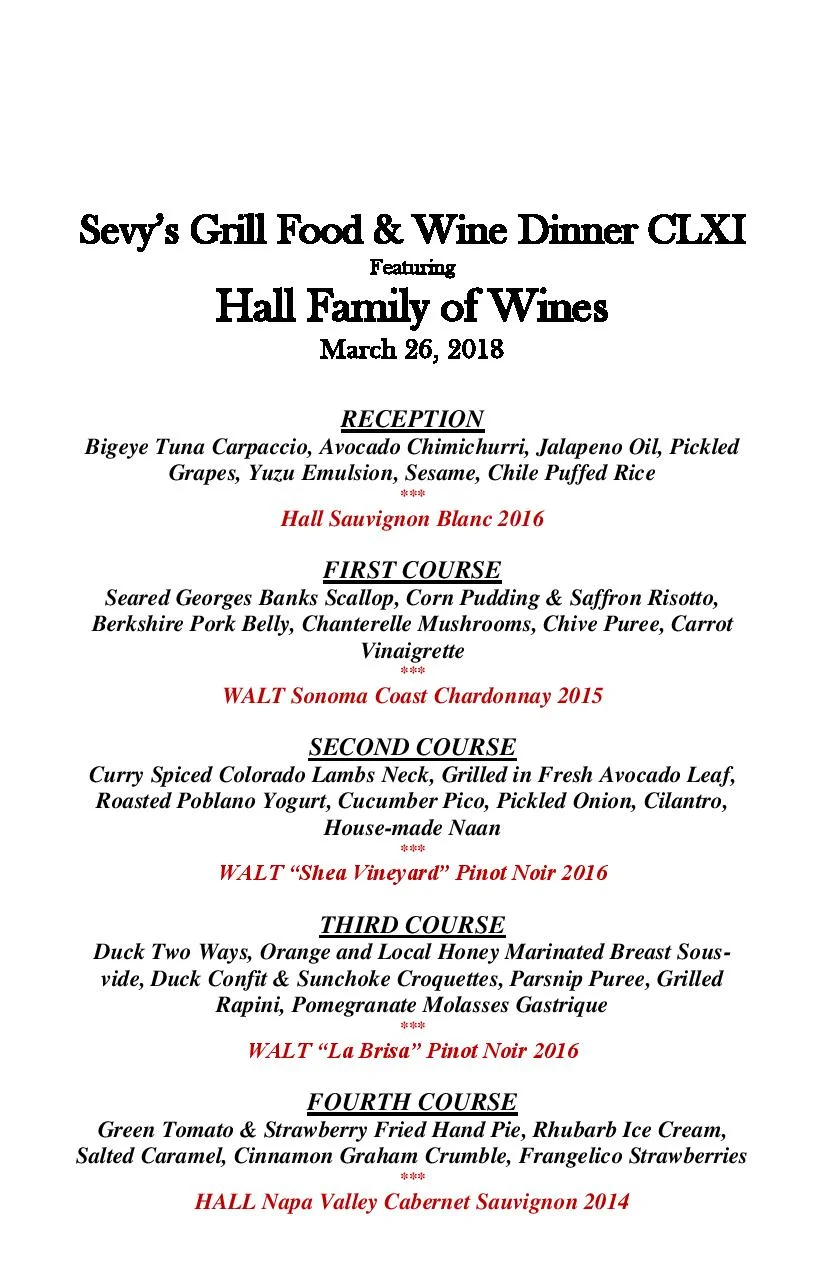 Sevy's Grill Food & Wine Dinner CLXI
Featuring
Hall Family of Wines
March 26, 2018

RECEPTION
Bigeye Tuna Carpaccio, Avocado Chimichurri, Jalapeno Oil, Pickled Grapes, Yuzu Emulsion, Sesame, Chile Puffed Rice
***
Hall Sauvignon Blanc 2016

FIRST COURSE
Seared Georges Banks Scallop, Corn Pudding & Saffron Risotto, Berkshire Pork Belly, Chanterelle Mushrooms, Chive Puree, Carrot Vinaigrette
***
WALT Sonoma Coast Chardonnay 2015

SECOND COURSE
Curry Spiced Colorado Lambs Neck, Grilled in Fresh Avocado Leaf, Roasted Poblano Yogurt, Cucumber Pico, Pickled Onion, Cilantro, House-made Naan
***
WALT "Shea Vineyard" Pinot Noir 2016

THIRD COURSE
Duck Two Ways, Orange and Local Honey Marinated Breast Sous-vide, Duck Confit & Sunchoke Croquettes, Parsnip Puree, Grilled Rapini, Pomegranate Molasses Gastrique
***
WALT "La Brisa" Pinot Noir 2016

FOURTH COURSE
Green Tomato & Strawberry Fried Hand Pie, Rhubarb Ice Cream, Salted Caramel, Cinnamon Graham Crumble, Frangelico Strawberries
***
HALL Napa Valley Cabernet Sauvignon 2014